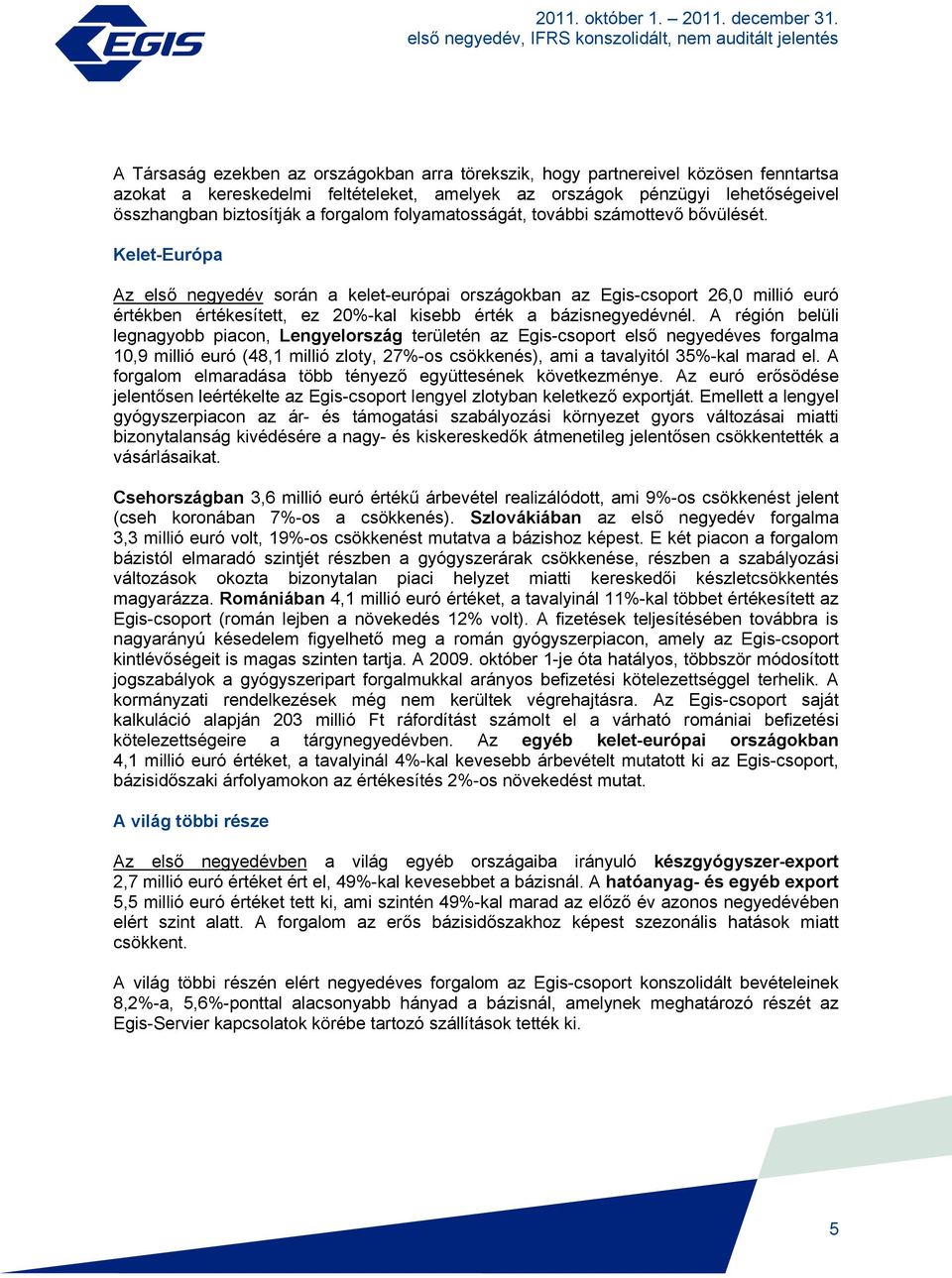 EGIS

2011. október 1. – 2011. december 31.
első negyedév, IFRS konszolidált, nem auditált jelentés

A Társaság ezekben az országokban arra törekszik, hogy partnereivel közösen fenntartsa azokat a kereskedelmi feltételeket, amelyek az országok pénzügyi lehetőségeivel összhangban biztosítják a forgalom folyamatosságát, további számottevő bővülését.

Kelet-Európa

Az első negyedév során a kelet-európai országokban az Egis-csoport 26,0 millió euró értékben értékesített, ez 20%-kal kisebb érték a bázisnegyedévnél. A régión belüli legnagyobb piacon, Lengyelország területén az Egis-csoport első negyedéves forgalma 10,9 millió euró (48,1 millió zloty, 27%-os csökkenés), ami a tavalyitól 35%-kal marad el. A forgalom elmaradása több tényező együttesének következménye. Az euró erősödése jelentősen leértékelte az Egis-csoport lengyel zlotyban keletkező exportját. Emellett a lengyel gyógyszerpiacon az ár- és támogatási szabályozási környezet gyors változásai miatti bizonytalanság kivédésére a nagy- és kiskereskedők átmenetileg jelentősen csökkentették a vásárlásaikat.

Csehországban 3,6 millió euró értékű árbevétel realizálódott, ami 9%-os csökkenést jelent (cseh koronában 7%-os a csökkenés). Szlovákiában az első negyedév forgalma 3,3 millió euró volt, 19%-os csökkenést mutatva a bázishoz képest. E két piacon a forgalom bázistól elmaradó szintjét részben a gyógyszerárak csökkenése, részben a szabályozási változások okozta bizonytalan piaci helyzet miatti kereskedői készletcsökkentés magyarázza. Romániában 4,1 millió euró értéket, a tavalyinál 11%-kal többet értékesített az Egis-csoport (román lejben a növekedés 12% volt). A fizetések teljesítésében továbbra is nagyarányú késedelem figyelhető meg a román gyógyszerpiacon, amely az Egis-csoport kintlévőségeit is magas szinten tartja. A 2009. október 1-je óta hatályos, többször módosított jogszabályok a gyógyszeripart forgalmukkal arányos befizetési kötelezettséggel terhelik. A kormányzati rendelkezések még nem kerültek végrehajtásra. Az Egis-csoport saját kalkuláció alapján 203 millió Ft ráfordítást számolt el a várható romániai befizetési kötelezettségeire a tárgynegyedévben. Az egyéb kelet-európai országokban 4,1 millió euró értéket, a tavalyinál 4%-kal kevesebb árbevételt mutatott ki az Egis-csoport, bázisidőszaki árfolyamokon az értékesítés 2%-os növekedést mutat.

A világ többi része

Az első negyedévben a világ egyéb országaiba irányuló készgyógyszer-export 2,7 millió euró értéket ért el, 49%-kal kevesebbet a bázisnál. A hatóanyag- és egyéb export 5,5 millió euró értéket tett ki, ami szintén 49%-kal marad az előző év azonos negyedévében elért szint alatt. A forgalom az erős bázisidőszakhoz képest szezonális hatások miatt csökkent.

A világ többi részén elért negyedéves forgalom az Egis-csoport konszolidált bevételeinek 8,2%-a, 5,6%-ponttal alacsonyabb hányad a bázisnál, amelynek meghatározó részét az Egis-Servier kapcsolatok körébe tartozó szállítások tették ki.

5